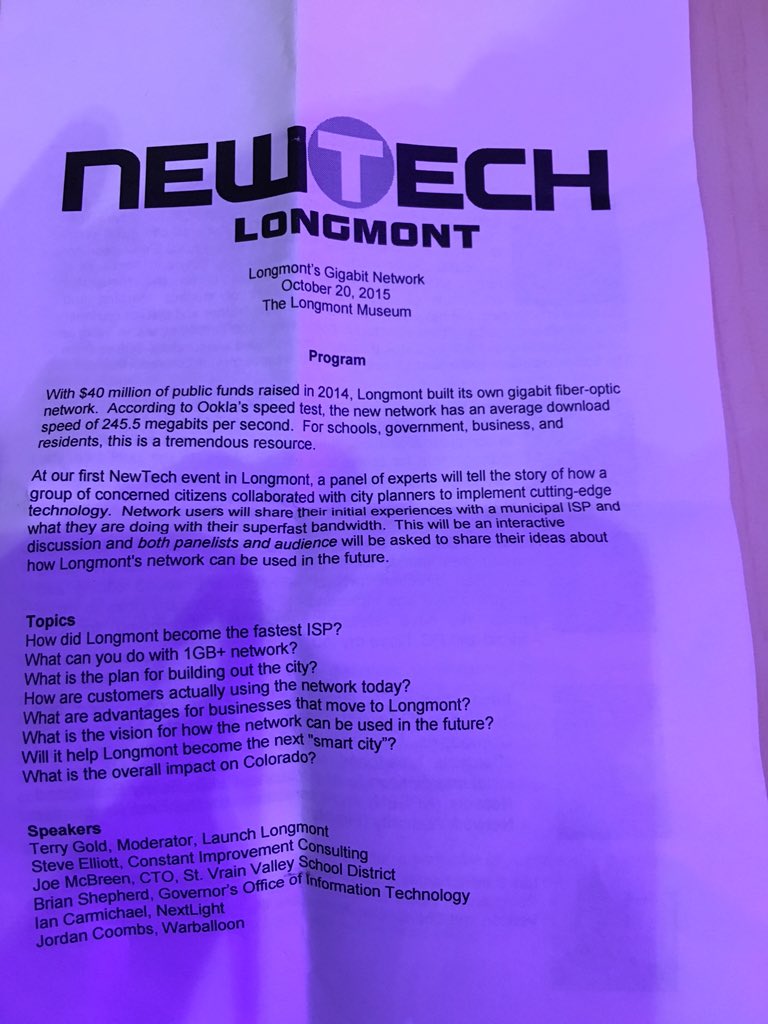 NEWTECH
LONGMONT

Longmont's Gigabit Network
October 20, 2015
The Longmont Museum

Program

With $40 million of public funds raised in 2014, Longmont built its own gigabit fiber-optic network. According to Ookla's speed test, the new network has an average download speed of 245.5 megabits per second. For schools, government, business, and residents, this is a tremendous resource.

At our first NewTech event in Longmont, a panel of experts will tell the story of how a group of concerned citizens collaborated with city planners to implement cutting-edge technology. Network users will share their initial experiences with a municipal ISP and what they are doing with their superfast bandwidth. This will be an interactive discussion and both panelists and audience will be asked to share their ideas about how Longmont's network can be used in the future.

Topics
How did Longmont become the fastest ISP?
What can you do with 1GB+ network?
What is the plan for building out the city?
How are customers actually using the network today?
What are advantages for businesses that move to Longmont?
What is the vision for how the network can be used in the future?
Will it help Longmont become the next "smart city"?
What is the overall impact on Colorado?

Speakers
Terry Gold, Moderator, Launch Longmont
Steve Elliott, Constant Improvement Consulting
Joe McBreen, CTO, St. Vrain Valley School District
Brian Shepherd, Governor's Office of Information Technology
Ian Carmichael, NextLight
Jordan Coombs, Warballoon